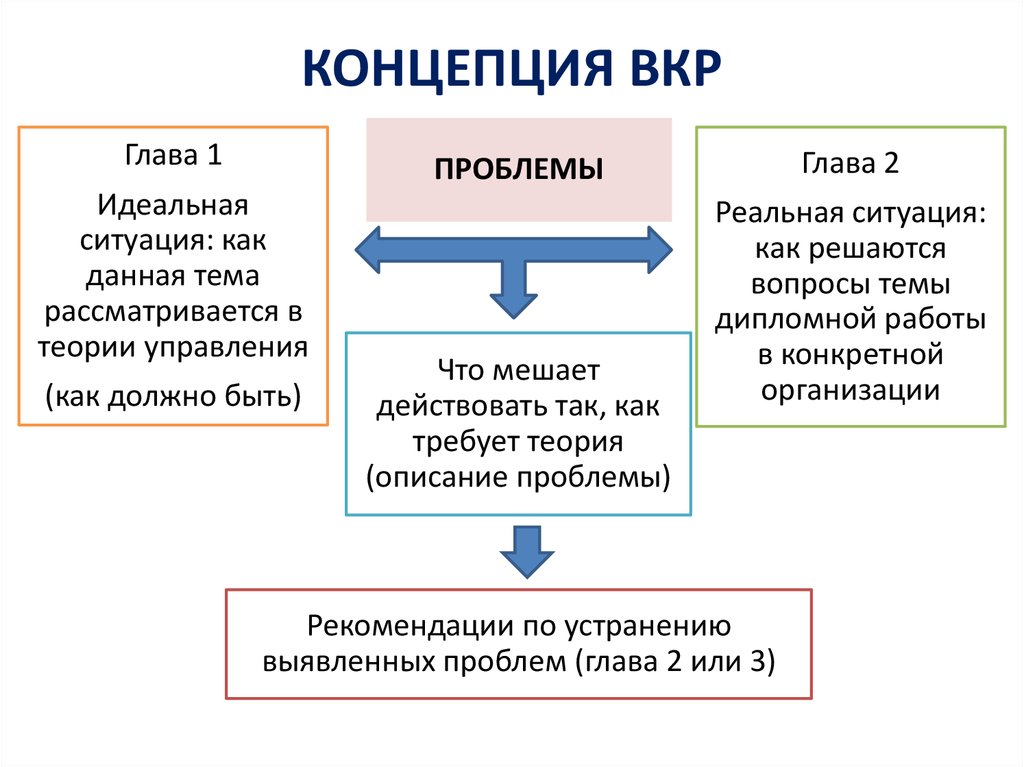 КОНЦЕПЦИЯ ВКР

Глава 1

Идеальная ситуация: как данная тема рассматривается в теории управления

(как должно быть)

ПРОБЛЕМЫ

Глава 2

Реальная ситуация: как решаются вопросы темы дипломной работы в конкретной организации

Что мешает действовать так, как требует теория (описание проблемы)

Рекомендации по устранению выявленных проблем (глава 2 или 3)